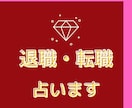 退職・転職

占います